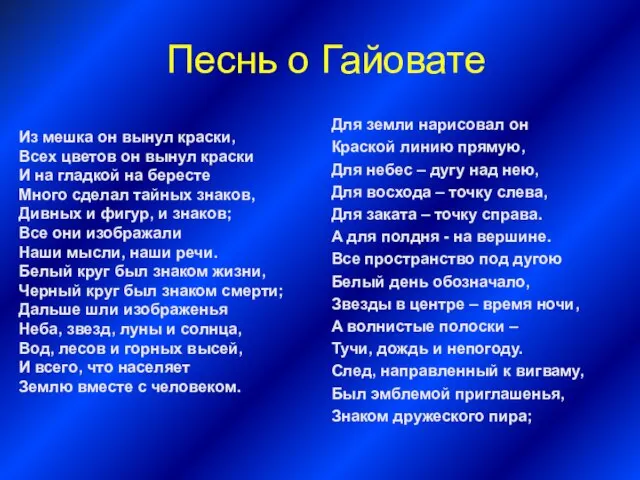 Песнь о Гайовате

Из мешка он вынул краски,
Всех цветов он вынул краски
И на гладкой на бересте
Много сделал тайных знаков,
Дивных и фигур, и знаков;
Все они изображали
Наши мысли, наши речи.
Белый круг был знаком жизни,
Черный круг был знаком смерти;
Дальше шли изображенья
Неба, звезд, луны и солнца,
Вод, лесов и горных высей,
И всего, что населяет
Землю вместе с человеком.

Для земли нарисовал он
Краской линию прямую,
Для небес – дугу над нею,
Для восхода – точку слева,
Для заката – точку справа.
А для полдня - на вершине.
Все пространство под дугою
Белый день обозначало,
Звезды в центре – время ночи,
А волнистые полоски –
Тучи, дождь и непогоду.
След, направленный к вигваму,
Был эмблемой приглашенья,
Знаком дружеского пира;